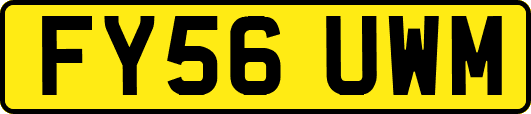 FY56 UWM